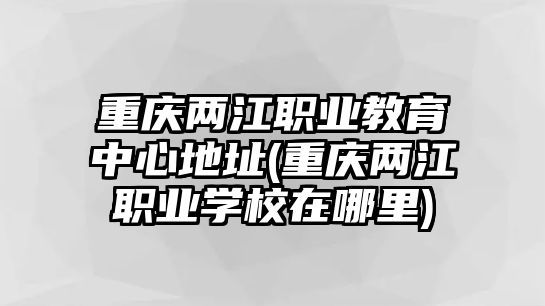 重庆两江职业教育中心地址(重庆两江职业学校在哪里)